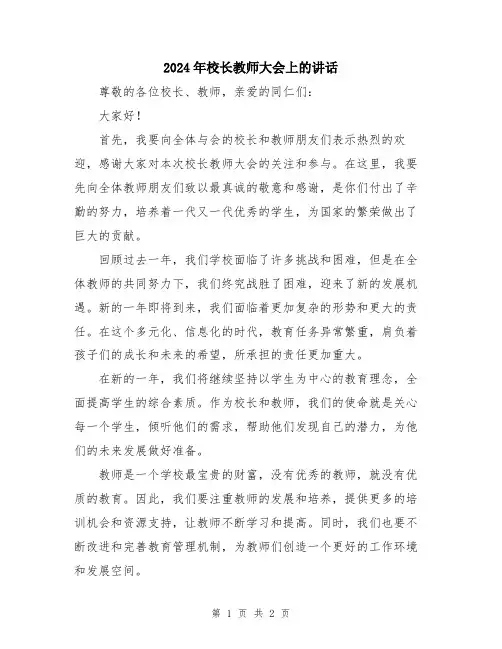 2024年校长教师大会上的讲话

尊敬的各位校长、教师，亲爱的同仁们：

大家好！

首先，我要向全体与会的校长和教师朋友们表示热烈的欢迎，感谢大家对本次校长教师大会的关注和参与。在这里，我要先向全体教师朋友们致以最真诚的敬意和感谢，是你们付出了辛勤的努力，培养着一代又一代优秀的学生，为国家的繁荣做出了巨大的贡献。

回顾过去一年，我们学校面临了许多挑战和困难，但是在全体教师的共同努力下，我们终究战胜了困难，迎来了新的发展机遇。新的一年即将到来，我们面临着更加复杂的形势和更大的责任。在这个多元化、信息化的时代，教育任务异常繁重，肩负着孩子们的成长和未来的希望，所承担的责任更加重大。

在新的一年，我们将继续坚持以学生为中心的教育理念，全面提高学生的综合素质。作为校长和教师，我们的使命就是关心每一个学生，倾听他们的需求，帮助他们发现自己的潜力，为他们的未来发展做好准备。

教师是一个学校最宝贵的财富，没有优秀的教师，就没有优质的教育。因此，我们要注重教师的发展和培养，提供更多的培训机会和资源支持，让教师不断学习和提高。同时，我们也要不断改进和完善教育管理机制，为教师们创造一个更好的工作环境和发展空间。

第 1 页 共 2 页